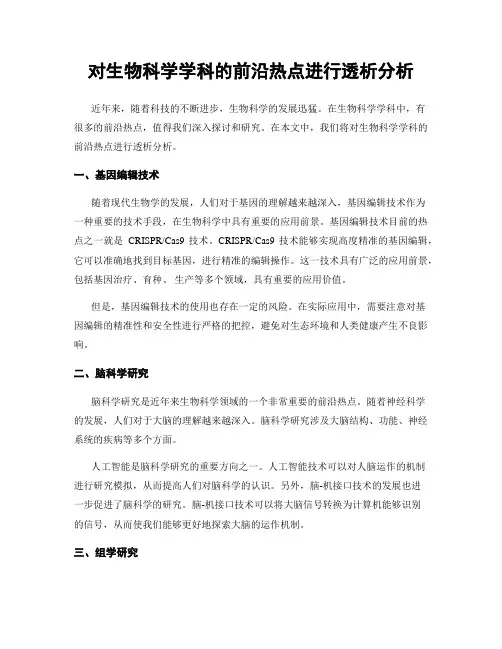 对生物科学学科的前沿热点进行透析分析

近年来，随着科技的不断进步，生物科学的发展迅猛。在生物科学学科中，有很多的前沿热点，值得我们深入探讨和研究。在本文中，我们将对生物科学学科的前沿热点进行透析分析。

一、基因编辑技术

随着现代生物学的发展，人们对于基因的理解越来越深入，基因编辑技术作为一种重要的技术手段，在生物科学中具有重要的应用前景。基因编辑技术目前的热点之一就是 CRISPR/Cas9 技术。CRISPR/Cas9 技术能够实现高度精准的基因编辑，它可以准确地找到目标基因，进行精准的编辑操作。这一技术具有广泛的应用前景，包括基因治疗、育种、生产等多个领域，具有重要的应用价值。

但是，基因编辑技术的使用也存在一定的风险。在实际应用中，需要注意对基因编辑的精准性和安全性进行严格的把控，避免对生态环境和人类健康产生不良影响。

二、脑科学研究

脑科学研究是近年来生物科学领域的一个非常重要的前沿热点。随着神经科学的发展，人们对于大脑的理解越来越深入。脑科学研究涉及大脑结构、功能、神经系统的疾病等多个方面。

人工智能是脑科学研究的重要方向之一。人工智能技术可以对人脑运作的机制进行研究模拟，从而提高人们对脑科学的认识。另外，脑-机接口技术的发展也进一步促进了脑科学的研究。脑-机接口技术可以将大脑信号转换为计算机能够识别的信号，从而使我们能够更好地探索大脑的运作机制。

三、组学研究